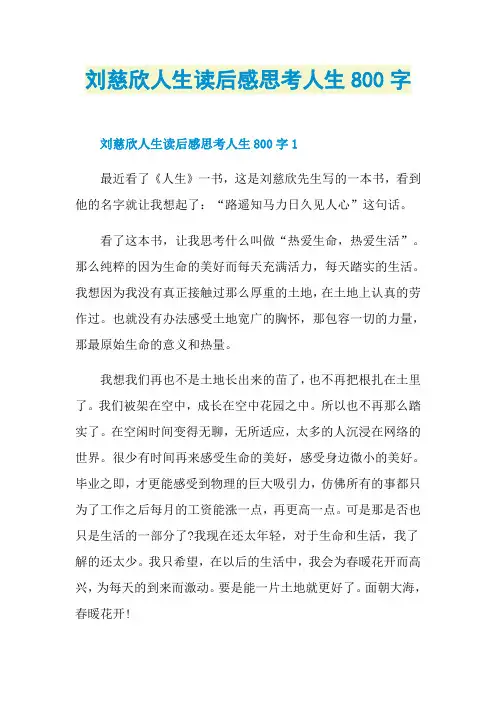 刘慈欣人生读后感思考人生 800 字

刘慈欣人生读后感思考人生 800 字 1

最近看了《人生》一书，这是刘慈欣先生写的一本书，看到他的名字就让我想起了：“路遥知马力日久见人心”这句话。

看了这本书，让我思考什么叫做“热爱生命，热爱生活”。那么纯粹的因为生命的美好而每天充满活力，每天踏实的生活。我想因为我没有真正接触过那么厚重的土地，在土地上认真的劳作过。也就没有办法感受土地宽广的胸怀，那包容一切的力量，那最原始生命的意义和热量。

我想我们再也不是土地长出来的苗了，也不再把根扎在土里了。我们被架在空中，成长在空中花园之中。所以也不再那么踏实了。在空闲时间变得无聊，无所适应，太多的人沉浸在网络的世界。很少有时间再来感受生命的美好，感受身边微小的美好。毕业之即，才更能感受到物理的巨大吸引力，仿佛所有的事都只为了工作之后每月的工资能涨一点，再更高一点。可是那是否也只是生活的一部分了?我现在还太年轻，对于生命和生活，我了解的还太少。我只希望，在以后的生活中，我会为春暖花开而高兴，为每天的到来而激动。要是能一片土地就更好了。面朝大海，春暖花开!